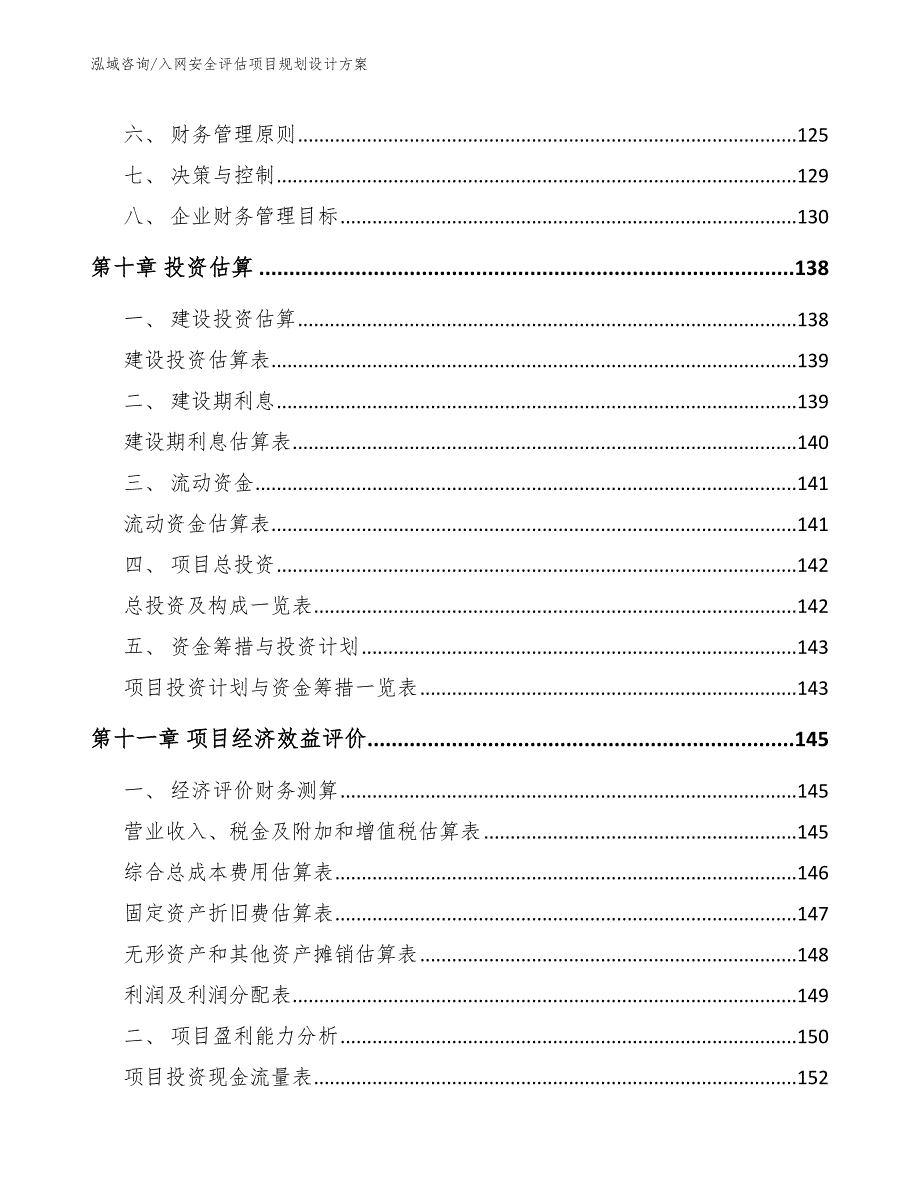 泓域咨询/入网安全评估项目规划设计方案

六、 财务管理原则......125
七、 决策与控制......129
八、 企业财务管理目标......130
第十章 投资估算......138
一、 建设投资估算......138
建设投资估算表......139
二、 建设期利息......139
建设期利息估算表......140
三、 流动资金......141
流动资金估算表......141
四、 项目总投资......142
总投资及构成一览表......142
五、 资金筹措与投资计划......143
项目投资计划与资金筹措一览表......143
第十一章 项目经济效益评价......145
一、 经济评价财务测算......145
营业收入、税金及附加和增值税估算表......145
综合总成本费用估算表......146
固定资产折旧费估算表......147
无形资产和其他资产摊销估算表......148
利润及利润分配表......149
二、 项目盈利能力分析......150
项目投资现金流量表......152